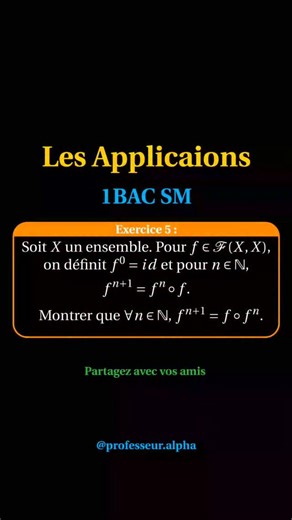 Les Applicaions

1BAC SM

Exercice 5 :

Soit $X$ un ensemble. Pour $f \in \mathscr{F}(X, X)$, on définit $f^0 = id$ et pour $n \in \mathbb{N}$,

$f^{n+1} = f^n \circ f$.

Montrer que $\forall n \in \mathbb{N}$, $f^{n+1} = f \circ f^n$.

Partagez avec vos amis

@professeur.alpha